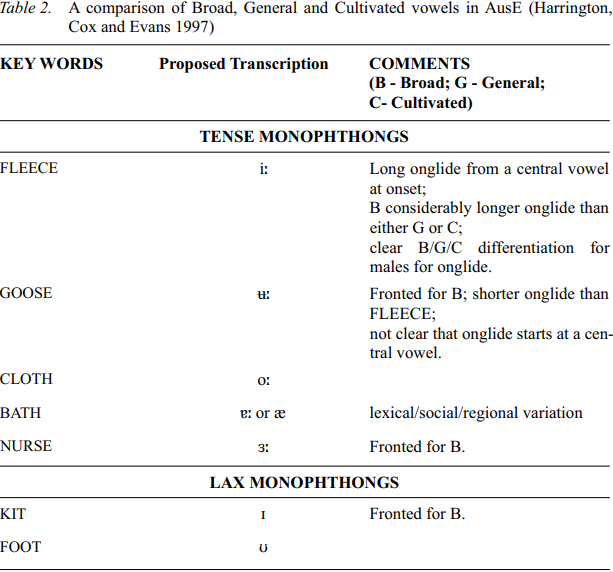 Table 2. A comparison of Broad, General and Cultivated vowels in AusE (Harrington, Cox and Evans 1997)

| KEY WORDS | Proposed Transcription | COMMENTS (B - Broad; G - General; C- Cultivated) |
|---|---|---|
| | TENSE MONOPHTHONGS | |
| FLEECE | iː | Long onglide from a central vowel at onset; B considerably longer onglide than either G or C; clear B/G/C differentiation for males for onglide. |
| GOOSE | ʉː | Fronted for B; shorter onglide than FLEECE; not clear that onglide starts at a central vowel. |
| CLOTH | oː | |
| BATH | ɐː or æ | lexical/social/regional variation |
| NURSE | ɜː | Fronted for B. |
| | LAX MONOPHTHONGS | |
| KIT | ɪ | Fronted for B. |
| FOOT | ʊ | |